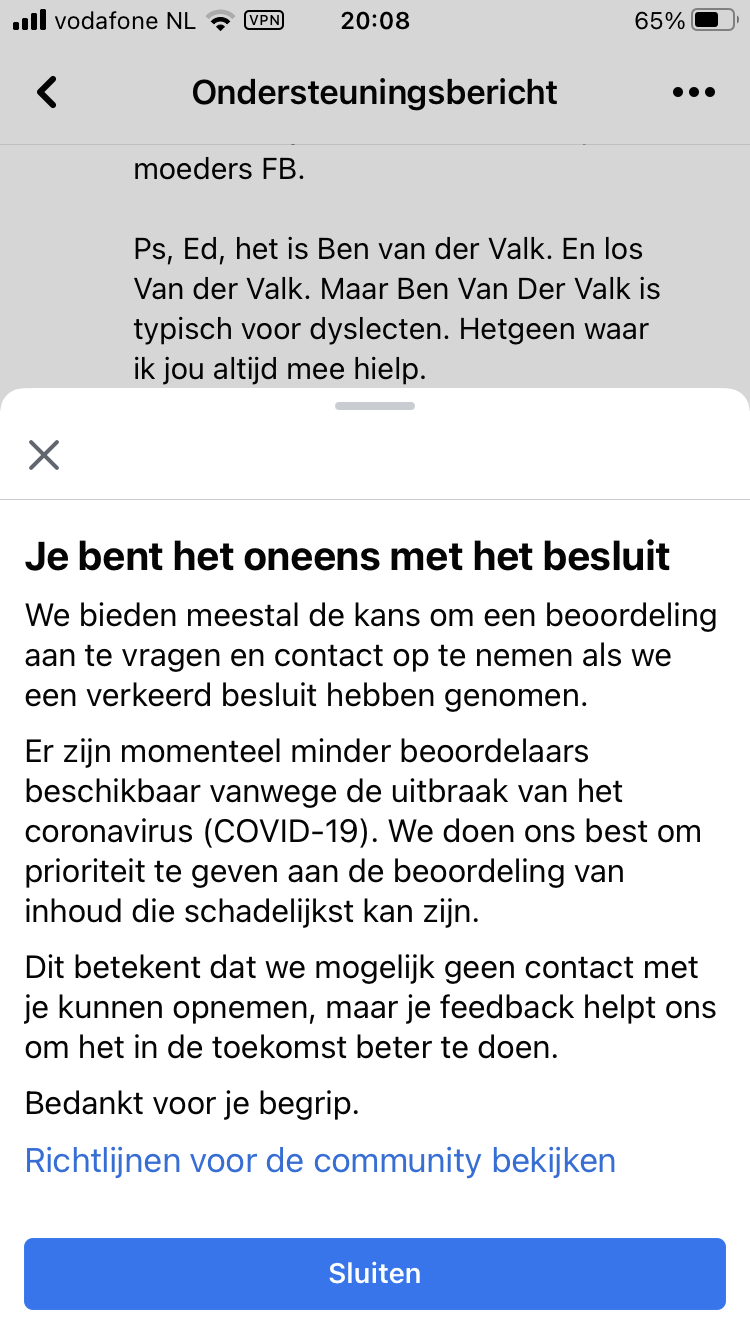 vodafone NL VPN 20:08 65%

Ondersteuningsbericht

moeders FB.

Ps, Ed, het is Ben van der Valk. En los Van der Valk. Maar Ben Van Der Valk is typisch voor dyslecten. Hetgeen waar ik jou altijd mee hielp.

Je bent het oneens met het besluit

We bieden meestal de kans om een beoordeling aan te vragen en contact op te nemen als we een verkeerd besluit hebben genomen.

Er zijn momenteel minder beoordelaars beschikbaar vanwege de uitbraak van het coronavirus (COVID-19). We doen ons best om prioriteit te geven aan de beoordeling van inhoud die schadelijkst kan zijn.

Dit betekent dat we mogelijk geen contact met je kunnen opnemen, maar je feedback helpt ons om het in de toekomst beter te doen.

Bedankt voor je begrip.

Richtlijnen voor de community bekijken

Sluiten